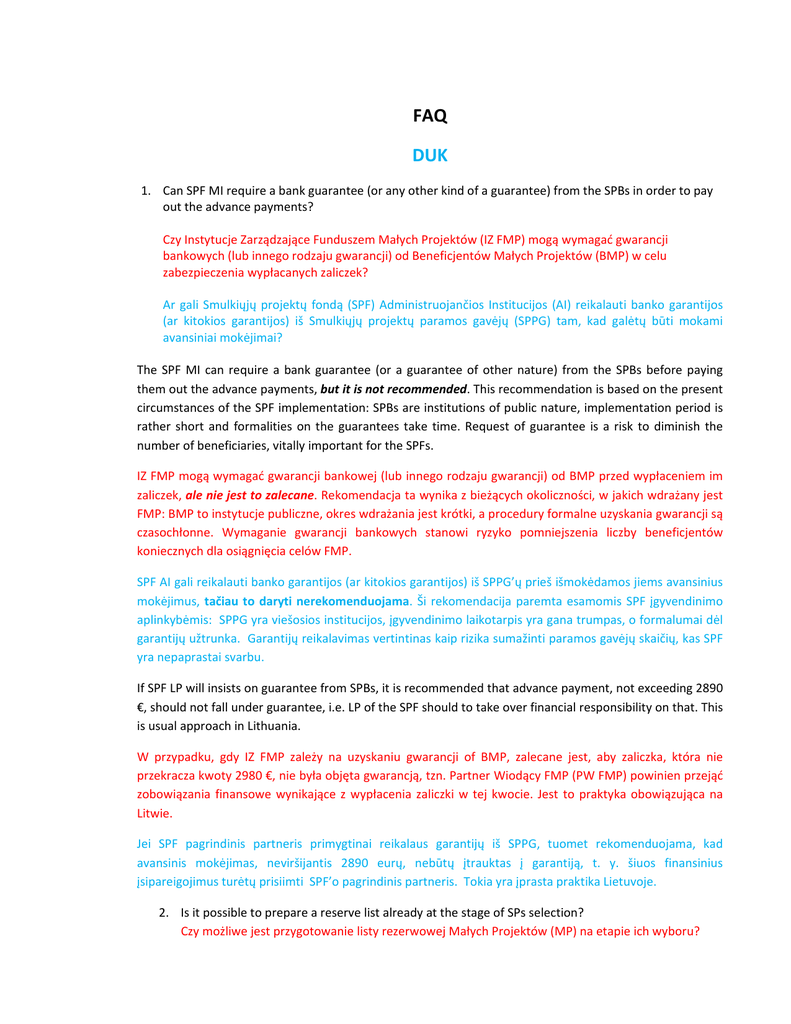 FAQ

DUK

1. Can SPF MI require a bank guarantee (or any other kind of a guarantee) from the SPBs in order to pay out the advance payments?

Czy Instytucje Zarządzające Funduszem Małych Projektów (IZ FMP) mogą wymagać gwarancji bankowych (lub innego rodzaju gwarancji) od Beneficjentów Małych Projektów (BMP) w celu zabezpieczenia wypłacanych zaliczek?

Ar gali Smulkiųjų projektų fondą (SPF) Administruojančios Institucijos (AI) reikalauti banko garantijos (ar kitokios garantijos) iš Smulkiųjų projektų paramos gavėjų (SPPG) tam, kad galėtų būti mokami avansiniai mokėjimai?

The SPF MI can require a bank guarantee (or a guarantee of other nature) from the SPBs before paying them out the advance payments, but it is not recommended. This recommendation is based on the present circumstances of the SPF implementation: SPBs are institutions of public nature, implementation period is rather short and formalities on the guarantees take time. Request of guarantee is a risk to diminish the number of beneficiaries, vitally important for the SPFs.

IZ FMP mogą wymagać gwarancji bankowej (lub innego rodzaju gwarancji) od BMP przed wypłaceniem im zaliczek, ale nie jest to zalecane. Rekomendacja ta wynika z bieżących okoliczności, w jakich wdrażany jest FMP: BMP to instytucje publiczne, okres wdrażania jest krótki, a procedury formalne uzyskania gwarancji są czasochłonne. Wymaganie gwarancji bankowych stanowi ryzyko pomniejszenia liczby beneficjentów koniecznych dla osiągnięcia celów FMP.

SPF AI gali reikalauti banko garantijos (ar kitokios garantijos) iš SPPG'ų prieš išmokėdamos jiems avansinius mokėjimus, tačiau to daryti nerekomenduojama. Ši rekomendacija paremta esamomis SPF įgyvendinimo aplinkybėmis: SPPG yra viešosios institucijos, įgyvendinimo laikotarpis yra gana trumpas, o formalumai dėl garantijų užtrunka. Garantijų reikalavimas vertintinas kaip rizika sumažinti paramos gavėjų skaičių, kas SPF yra nepaprastai svarbu.

If SPF LP will insists on guarantee from SPBs, it is recommended that advance payment, not exceeding 2890 €, should not fall under guarantee, i.e. LP of the SPF should to take over financial responsibility on that. This is usual approach in Lithuania.

W przypadku, gdy IZ FMP zależy na uzyskaniu gwarancji of BMP, zalecane jest, aby zaliczka, która nie przekracza kwoty 2980 €, nie była objęta gwarancją, tzn. Partner Wiodący FMP (PW FMP) powinien przejąć zobowiązania finansowe wynikające z wypłacenia zaliczki w tej kwocie. Jest to praktyka obowiązująca na Litwie.

Jei SPF pagrindinis partneris primygtinai reikalaus garantijų iš SPPG, tuomet rekomenduojama, kad avansinis mokėjimas, neviršijantis 2890 eurų, nebūtų įtrauktas į garantiją, t. y. šiuos finansinius įsipareigojimus turėtų prisiimti SPF'o pagrindinis partneris. Tokia yra įprasta praktika Lietuvoje.

2. Is it possible to prepare a reserve list already at the stage of SPs selection?
Czy możliwe jest przygotowanie listy rezerwowej Małych Projektów (MP) na etapie ich wyboru?